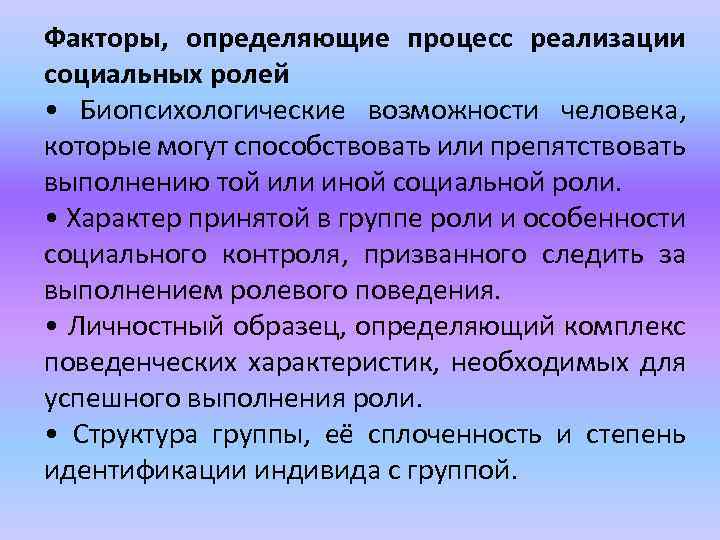 Факторы, определяющие процесс реализации социальных ролей

• Биопсихологические возможности человека, которые могут способствовать или препятствовать выполнению той или иной социальной роли.

• Характер принятой в группе роли и особенности социального контроля, призванного следить за выполнением ролевого поведения.

• Личностный образец, определяющий комплекс поведенческих характеристик, необходимых для успешного выполнения роли.

• Структура группы, её сплоченность и степень идентификации индивида с группой.